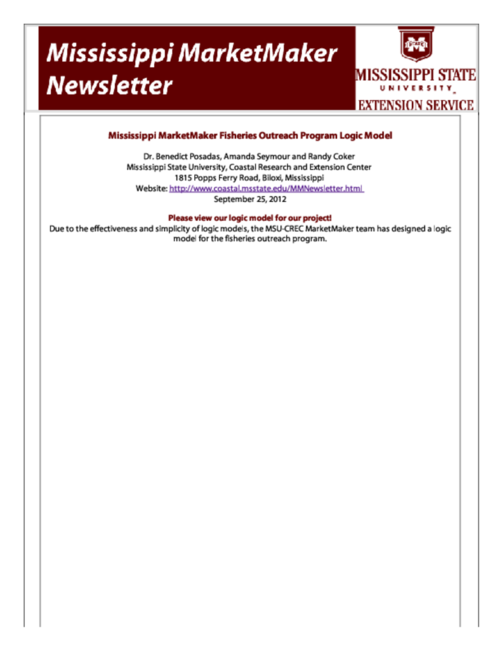 Mississippi MarketMaker Newsletter

MISSISSIPPI STATE UNIVERSITY EXTENSION SERVICE

Mississippi MarketMaker Fisheries Outreach Program Logic Model

Dr. Benedict Posadas, Amanda Seymour and Randy Coker
Mississippi State University, Coastal Research and Extension Center
1815 Popps Ferry Road, Biloxi, Mississippi
Website: http://www.coastal.msstate.edu/MMNewsletter.html
September 25, 2012

Please view our logic model for our project!
Due to the effectiveness and simplicity of logic models, the MSU-CREC MarketMaker team has designed a logic model for the fisheries outreach program.